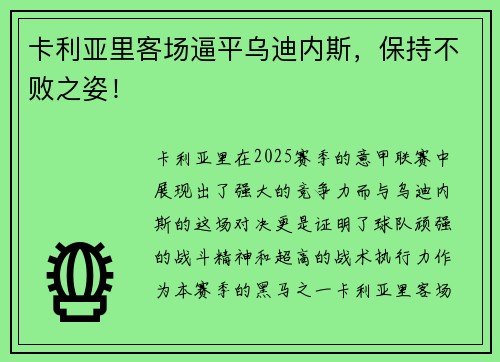 卡利亚里客场逼平乌迪内斯，保持不败之姿！

卡利亚里在2025赛季的意甲联赛中展现出了强大的竞争力而与乌迪内斯的这场对决更是证明了球队顽强的战斗精神和超高的战术执行力作为本赛季的黑马之一卡利亚里客场